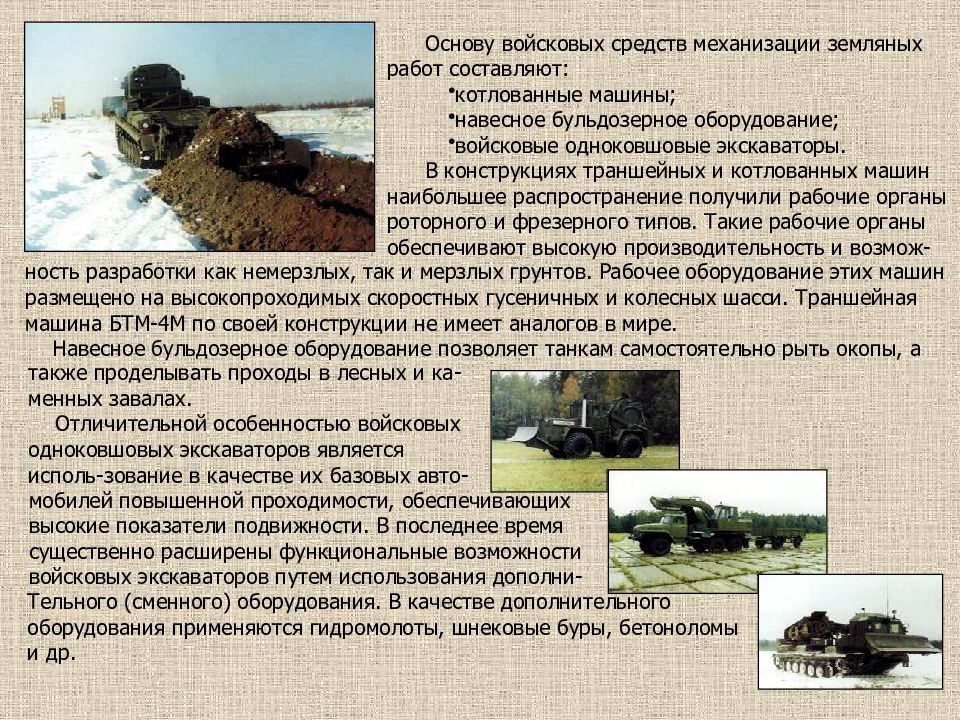 Основу войсковых средств механизации земляных работ составляют:
•котлованные машины;
•навесное бульдозерное оборудование;
•войсковые одноковшовые экскаваторы.

В конструкциях траншейных и котлованных машин наибольшее распространение получили рабочие органы роторного и фрезерного типов. Такие рабочие органы обеспечивают высокую производительность и возможность разработки как немерзлых, так и мерзлых грунтов. Рабочее оборудование этих машин размещено на высокопроходимых скоростных гусеничных и колесных шасси. Траншейная машина БТМ-4М по своей конструкции не имеет аналогов в мире.

Навесное бульдозерное оборудование позволяет танкам самостоятельно рыть окопы, а также проделывать проходы в лесных и каменных завалах.

Отличительной особенностью войсковых одноковшовых экскаваторов является исполь-зование в качестве их базовых автомобилей повышенной проходимости, обеспечивающих высокие показатели подвижности. В последнее время существенно расширены функциональные возможности войсковых экскаваторов путем использования дополниТельного (сменного) оборудования. В качестве дополнительного оборудования применяются гидромолоты, шнековые буры, бетоноломы и др.